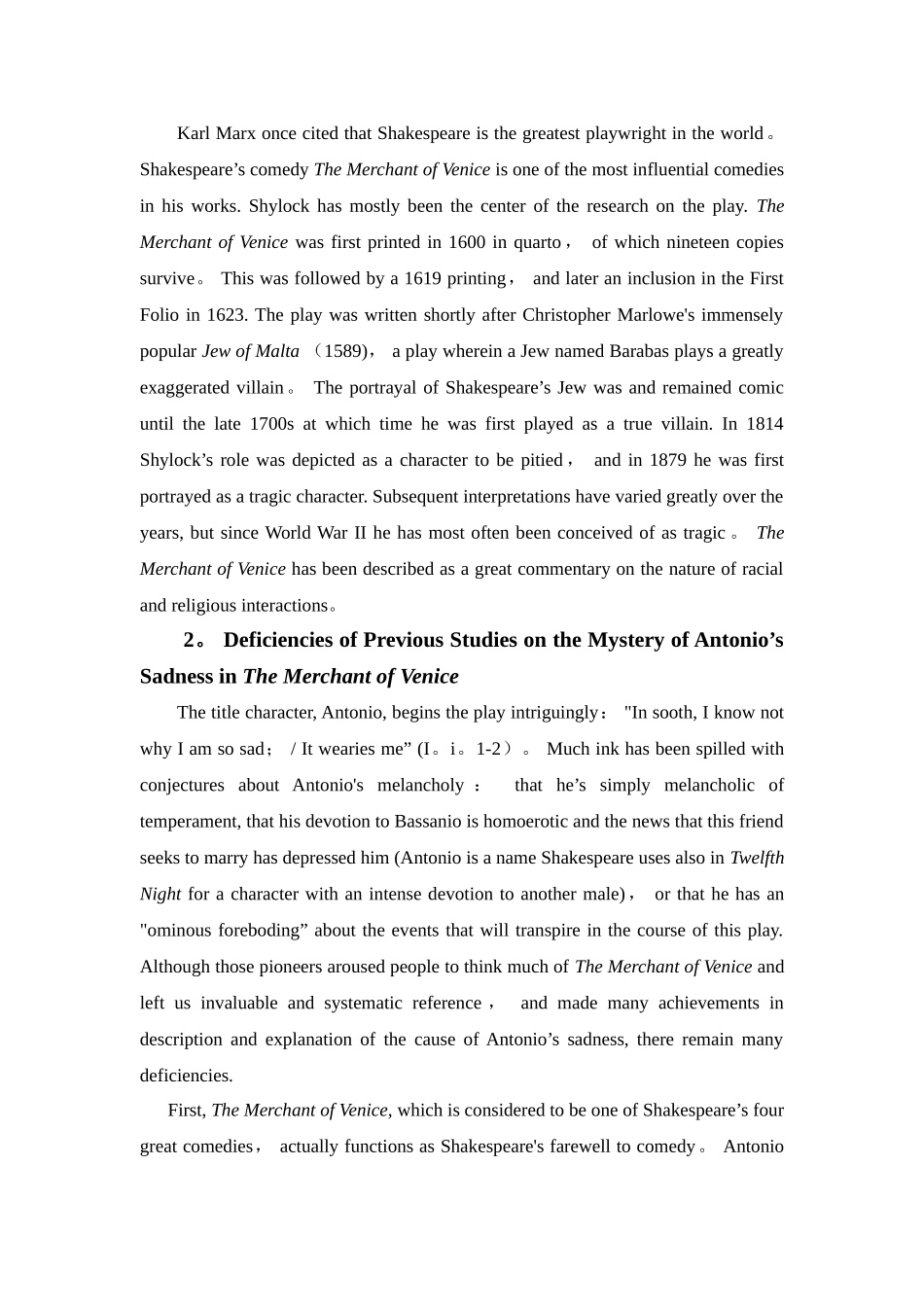 Karl Marx once cited that Shakespeare is the greatest playwright in the world。Shakespeare’s comedy The Merchant of Venice is one of the most influential comedies in his works. Shylock has mostly been the center of the research on the play. The Merchant of Venice was first printed in 1600 in quarto， of which nineteen copies survive。 This was followed by a 1619 printing， and later an inclusion in the First Folio in 1623. The play was written shortly after Christopher Marlowe's immensely popular Jew of Malta （1589)， a play wherein a Jew named Barabas plays a greatly exaggerated villain。 The portrayal of Shakespeare’s Jew was and remained comic until the late 1700s at which time he was first played as a true villain. In 1814 Shylock’s role was depicted as a character to be pitied， and in 1879 he was first portrayed as a tragic character. Subsequent interpretations have varied greatly over the years, but since World War II he has most often been conceived of as tragic。 The Merchant of Venice has been described as a great commentary on the nature of racial and religious interactions。

2。 Deficiencies of Previous Studies on the Mystery of Antonio’s Sadness in The Merchant of Venice

The title character, Antonio, begins the play intriguingly： "In sooth, I know not why I am so sad； / It wearies me” (I。i。1-2）。 Much ink has been spilled with conjectures about Antonio's melancholy： that he’s simply melancholic of temperament, that his devotion to Bassanio is homoerotic and the news that this friend seeks to marry has depressed him (Antonio is a name Shakespeare uses also in Twelfth Night for a character with an intense devotion to another male)， or that he has an "ominous foreboding” about the events that will transpire in the course of this play. Although those pioneers aroused people to think much of The Merchant of Venice and left us invaluable and systematic reference， and made many achievements in description and explanation of the cause of Antonio’s sadness, there remain many deficiencies.

First, The Merchant of Venice, which is considered to be one of Shakespeare’s four great comedies， actually functions as Shakespeare's farewell to comedy。 Antonio